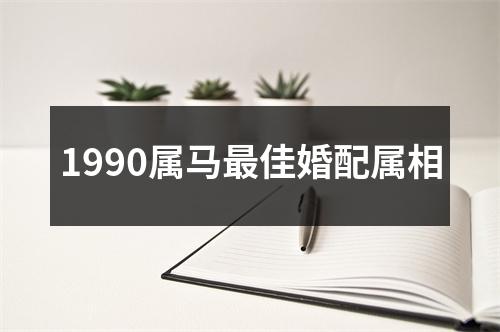 1990属马最佳婚配属相